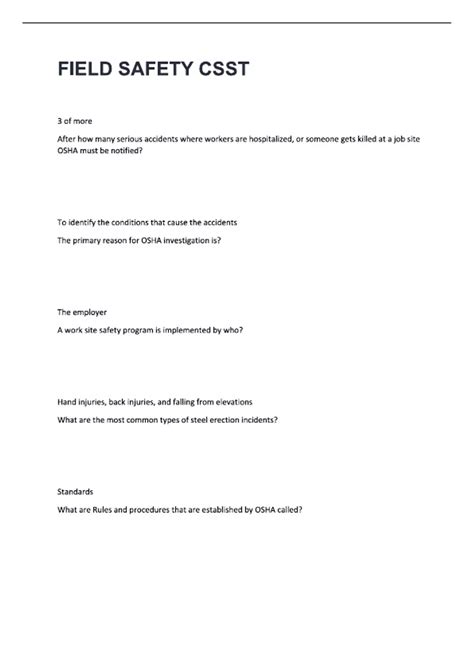 FIELD SAFETY CSST

3 of more

After how many serious accidents where workers are hospitalized, or someone gets killed at a job site OSHA must be notified?

To identify the conditions that cause the accidents

The primary reason for OSHA investigation is?

The employer

A work site safety program is implemented by who?

Hand injuries, back injuries, and falling from elevations

What are the most common types of steel erection incidents?

Standards

What are Rules and procedures that are established by OSHA called?